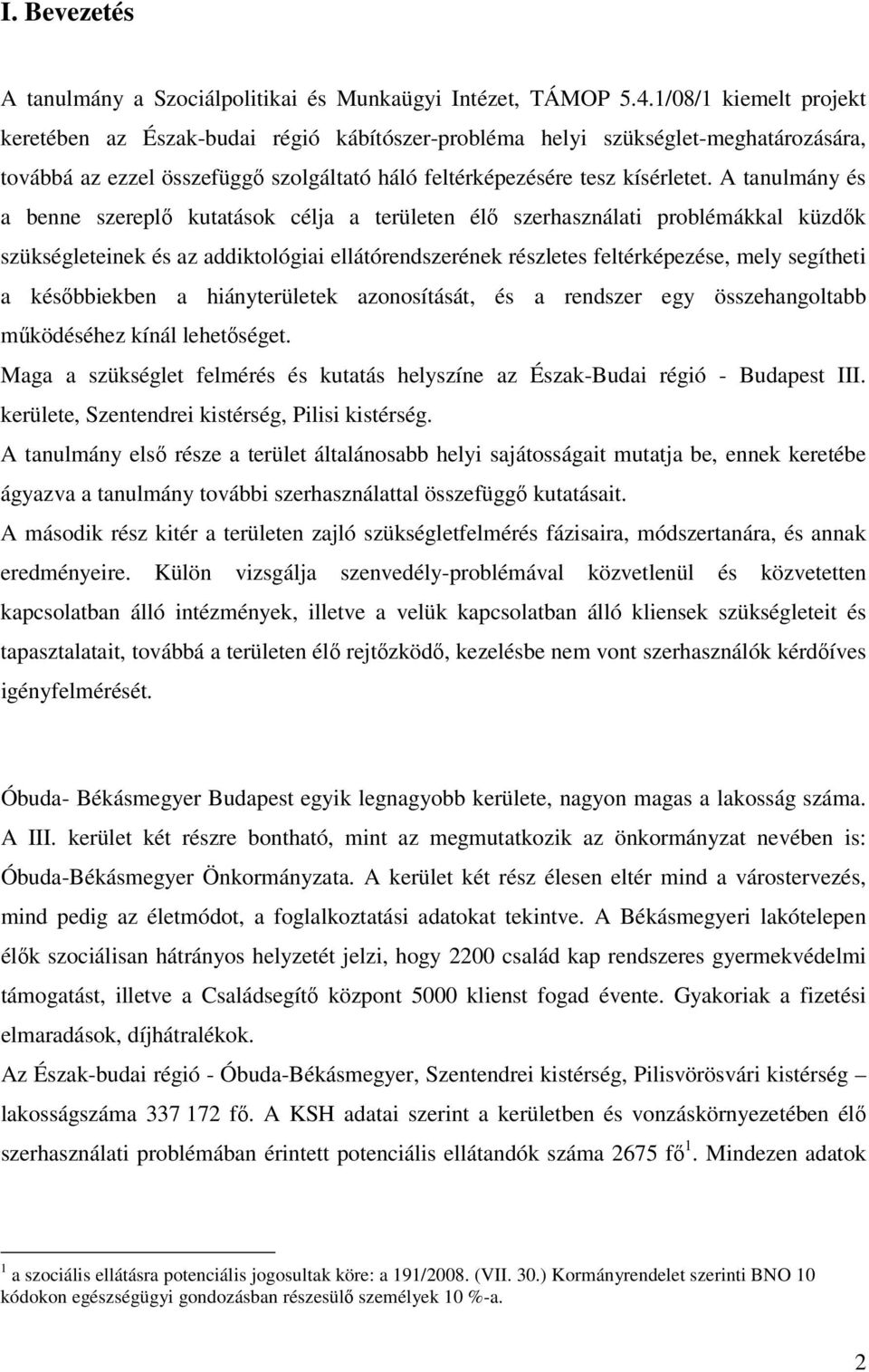 I. Bevezetés

A tanulmány a Szociálpolitikai és Munkaügyi Intézet, TÁMOP 5.4.1/08/1 kiemelt projekt keretében az Észak-budai régió kábítószer-probléma helyi szükséglet-meghatározására, továbbá az ezzel összefüggő szolgáltató háló feltérképezésére tesz kísérletet. A tanulmány és a benne szereplő kutatások célja a területen élő szerhasználati problémákkal küzdők szükségleteinek és az addiktológiai ellátórendszerének részletes feltérképezése, mely segítheti a későbbiekben a hiányterületek azonosítását, és a rendszer egy összehangoltabb működéséhez kínál lehetőséget.
Maga a szükséglet felmérés és kutatás helyszíne az Észak-Budai régió - Budapest III. kerülete, Szentendrei kistérség, Pilisi kistérség.
A tanulmány első része a terület általánosabb helyi sajátosságait mutatja be, ennek keretébe ágyazva a tanulmány további szerhasználattal összefüggő kutatásait.
A második rész kitér a területen zajló szükségletfelmérés fázisaira, módszertanára, és annak eredményeire. Külön vizsgálja szenvedély-problémával közvetlenül és közvetetten kapcsolatban álló intézmények, illetve a velük kapcsolatban álló kliensek szükségleteit és tapasztalatait, továbbá a területen élő rejtőzködő, kezelésbe nem vont szerhasználók kérdőíves igényfelmérését.

Óbuda- Békásmegyer Budapest egyik legnagyobb kerülete, nagyon magas a lakosság száma. A III. kerület két részre bontható, mint az megmutatkozik az önkormányzat nevében is: Óbuda-Békásmegyer Önkormányzata. A kerület két rész élesen eltér mind a várostervezés, mind pedig az életmódot, a foglalkoztatási adatokat tekintve. A Békásmegyeri lakótelepen élők szociálisan hátrányos helyzetét jelzi, hogy 2200 család kap rendszeres gyermekvédelmi támogatást, illetve a Családsegítő központ 5000 klienst fogad évente. Gyakoriak a fizetési elmaradások, díjhátralékok.
Az Észak-budai régió - Óbuda-Békásmegyer, Szentendrei kistérség, Pilisvörösvári kistérség – lakosságszáma 337 172 fő. A KSH adatai szerint a kerületben és vonzáskörnyezetében élő szerhasználati problémában érintett potenciális ellátandók száma 2675 fő$^1$. Mindezen adatok

$^1$ a szociális ellátásra potenciális jogosultak köre: a 191/2008. (VII. 30.) Kormányrendelet szerinti BNO 10 kódokon egészségügyi gondozásban részesülő személyek 10 %-a.

2